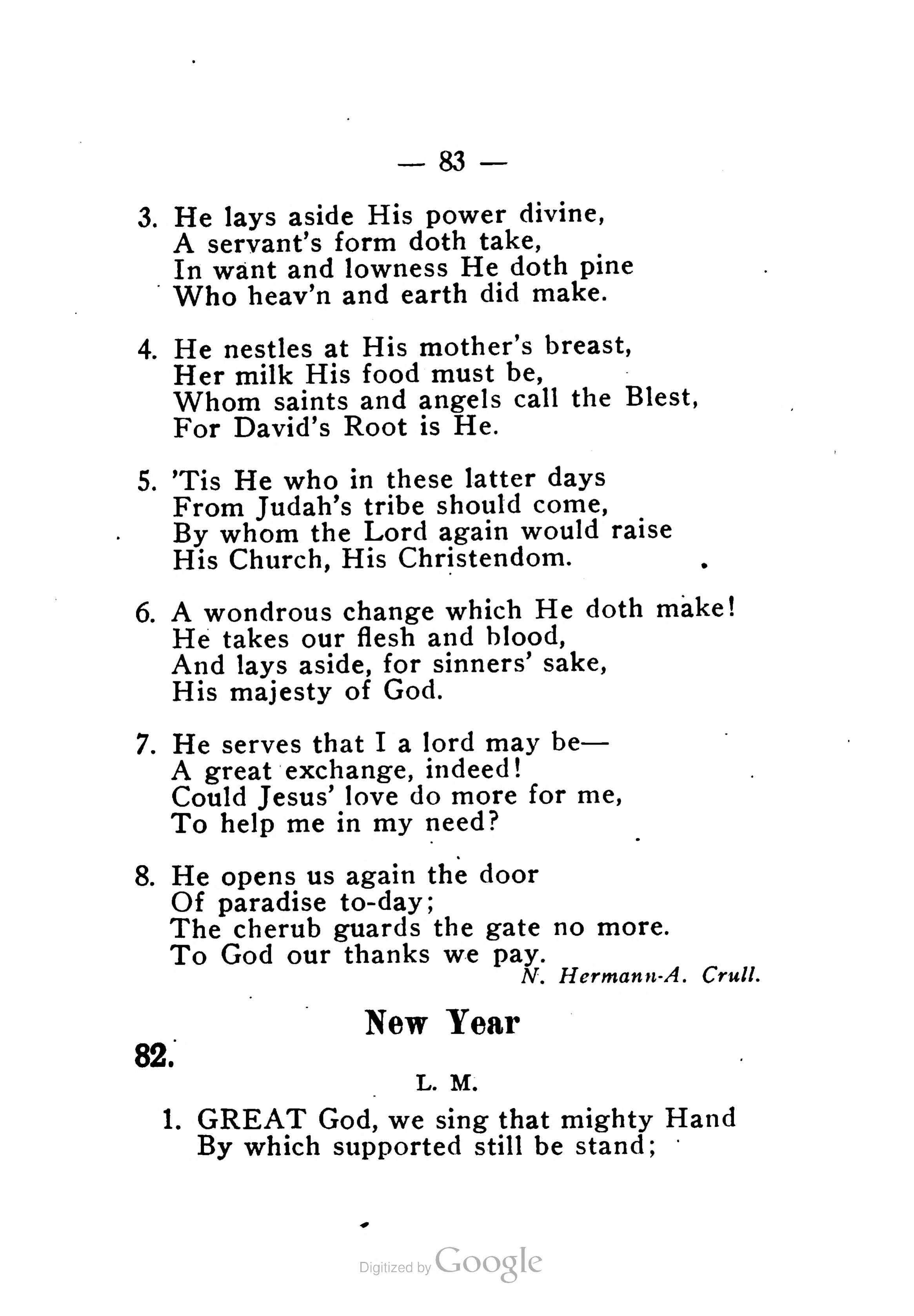 — 83 —

3. He lays aside His power divine,
A servant's form doth take,
In want and lowness He doth pine
Who heav'n and earth did make.

4. He nestles at His mother's breast,
Her milk His food must be,
Whom saints and angels call the Blest,
For David's Root is He.

5. 'Tis He who in these latter days
From Judah's tribe should come,
By whom the Lord again would raise
His Church, His Christendom.

6. A wondrous change which He doth make!
He takes our flesh and blood,
And lays aside, for sinners' sake,
His majesty of God.

7. He serves that I a lord may be—
A great exchange, indeed!
Could Jesus' love do more for me,
To help me in my need?

8. He opens us again the door
Of paradise to-day;
The cherub guards the gate no more.
To God our thanks we pay.
N. Hermann-A. Crull.

New Year

82.

L. M.

1. GREAT God, we sing that mighty Hand
By which supported still be stand;

Digitized by Google